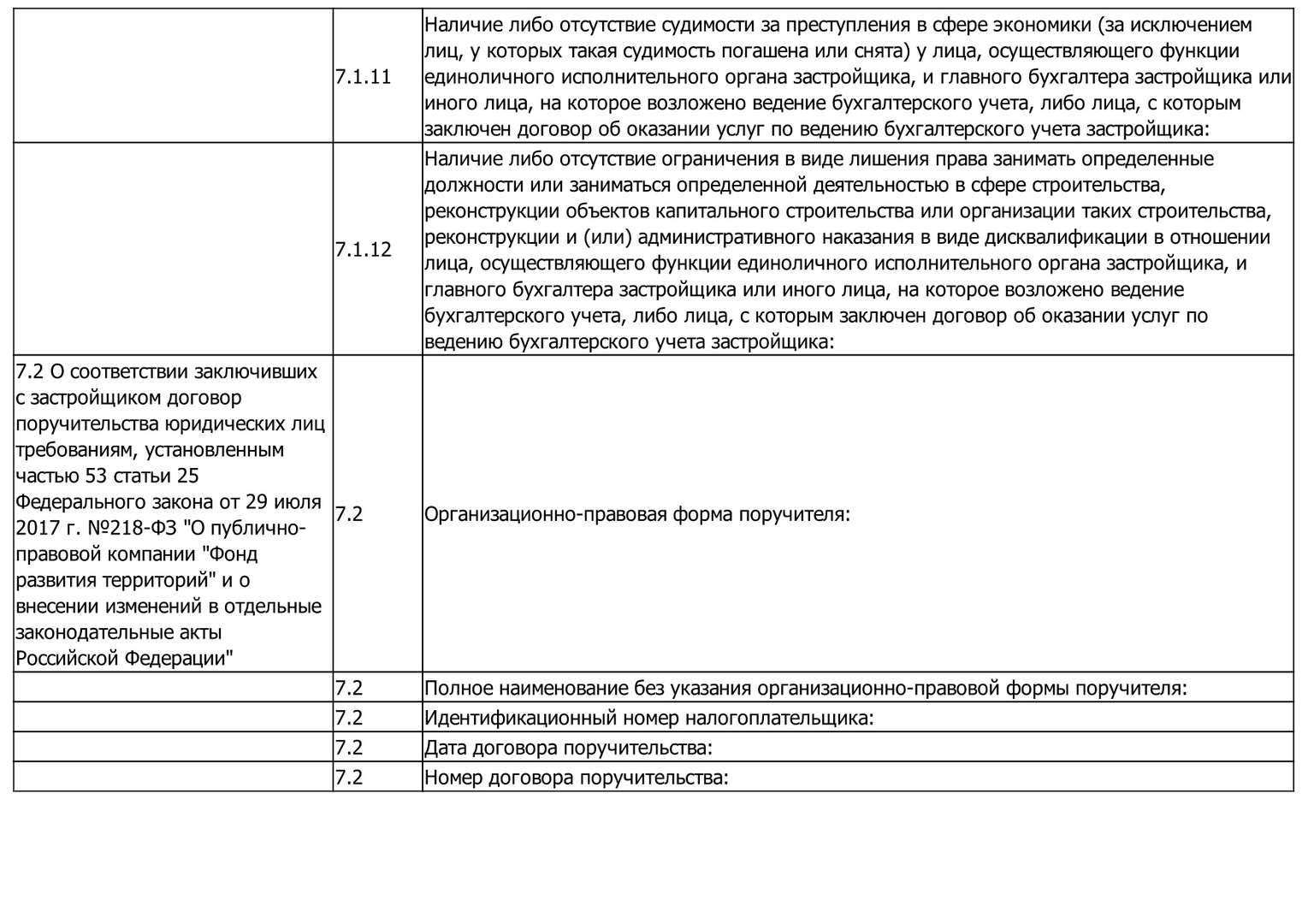 |  |  |  |
|---|---|---|
|  | 7.1.11 | Наличие либо отсутствие судимости за преступления в сфере экономики (за исключением лиц, у которых такая судимость погашена или снята) у лица, осуществляющего функции единоличного исполнительного органа застройщика, и главного бухгалтера застройщика или иного лица, на которое возложено ведение бухгалтерского учета, либо лица, с которым заключен договор об оказании услуг по ведению бухгалтерского учета застройщика: |
|  | 7.1.12 | Наличие либо отсутствие ограничения в виде лишения права занимать определенные должности или заниматься определенной деятельностью в сфере строительства, реконструкции объектов капитального строительства или организации таких строительства, реконструкции и (или) административного наказания в виде дисквалификации в отношении лица, осуществляющего функции единоличного исполнительного органа застройщика, и главного бухгалтера застройщика или иного лица, на которое возложено ведение бухгалтерского учета, либо лица, с которым заключен договор об оказании услуг по ведению бухгалтерского учета застройщика: |
| 7.2 О соответствии заключивших с застройщиком договор поручительства юридических лиц требованиям, установленным частью 53 статьи 25 Федерального закона от 29 июля 2017 г. №218-ФЗ "О публично-правовой компании "Фонд развития территорий" и о внесении изменений в отдельные законодательные акты Российской Федерации" | 7.2 | Организационно-правовая форма поручителя: |
|  | 7.2 | Полное наименование без указания организационно-правовой формы поручителя: |
|  | 7.2 | Идентификационный номер налогоплательщика: |
|  | 7.2 | Дата договора поручительства: |
|  | 7.2 | Номер договора поручительства: |